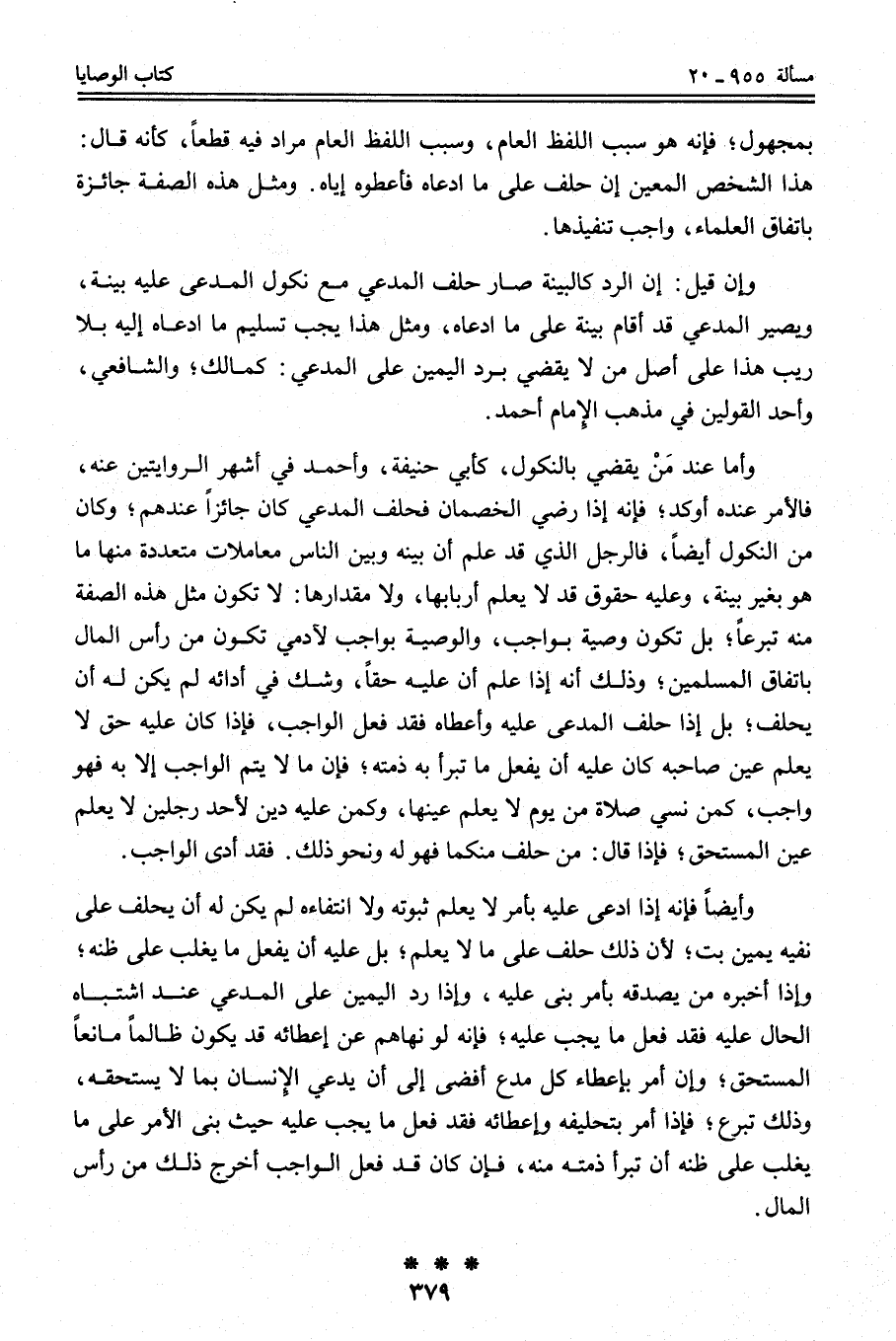 مسألة ٩٥٥ ـ ٢٠ كتاب الوصايا

بمجهول؛ فإنه هو سبب اللفظ العام، وسبب اللفظ العام مراد فيه قطعاً، كأنه قال: هذا الشخص المعين إن حلف على ما ادعاه فأعطوه إياه. ومثل هذه الصفة جائزة باتفاق العلماء، واجب تنفيذها.

وإن قيل: إن الرد كالبينة صار حلف المدعي مع نكول المدعى عليه بينة، ويصير المدعي قد أقام بينة على ما ادعاه، ومثل هذا يجب تسليم ما ادعاه إليه بلا ريب هذا على أصل من لا يقضي برد اليمين على المدعي: كمالك؛ والشافعي، وأحد القولين في مذهب الإمام أحمد.

وأما عند مَنْ يقضي بالنكول، كأبي حنيفة، وأحمد في أشهر الروايتين عنه، فالأمر عنده أوكد؛ فإنه إذا رضي الخصمان فحلف المدعي كان جائزاً عندهم؛ وكان من النكول أيضاً، فالرجل الذي قد علم أن بينه وبين الناس معاملات متعددة منها ما هو بغير بينة، وعليه حقوق قد لا يعلم أربابها، ولا مقدارها: لا تكون مثل هذه الصفة منه تبرعاً؛ بل تكون وصية بواجب، والوصية بواجب لآدمي تكون من رأس المال باتفاق المسلمين؛ وذلك أنه إذا علم أن عليه حقاً، وشك في أدائه لم يكن له أن يحلف؛ بل إذا حلف المدعى عليه وأعطاه فقد فعل الواجب، فإذا كان عليه حق لا يعلم عين صاحبه كان عليه أن يفعل ما تبرأ به ذمته؛ فإن ما لا يتم الواجب إلا به فهو واجب، كمن نسي صلاة من يوم لا يعلم عينها، وكمن عليه دين لأحد رجلين لا يعلم عين المستحق؛ فإذا قال: من حلف منكما فهو له ونحو ذلك. فقد أدى الواجب.

وأيضاً فإنه إذا ادعى عليه بأمر لا يعلم ثبوته ولا انتفاءه لم يكن له أن يحلف على نفيه يمين بت؛ لأن ذلك حلف على ما لا يعلم؛ بل عليه أن يفعل ما يغلب على ظنه؛ وإذا أخبره من يصدقه بأمر بنى عليه، وإذا رد اليمين على المدعي عند اشتباه الحال عليه فقد فعل ما يجب عليه؛ فإنه لو نهاهم عن إعطائه قد يكون ظالماً مانعاً المستحق؛ وإن أمر بإعطاء كل مدع أفضى إلى أن يدعي الإنسان بما لا يستحقه، وذلك تبرع؛ فإذا أمر بتحليفه وإعطائه فقد فعل ما يجب عليه حيث بنى الأمر على ما يغلب على ظنه أن تبرأ ذمته منه، فإن كان قد فعل الواجب أخرج ذلك من رأس المال.

* * *

٣٧٩